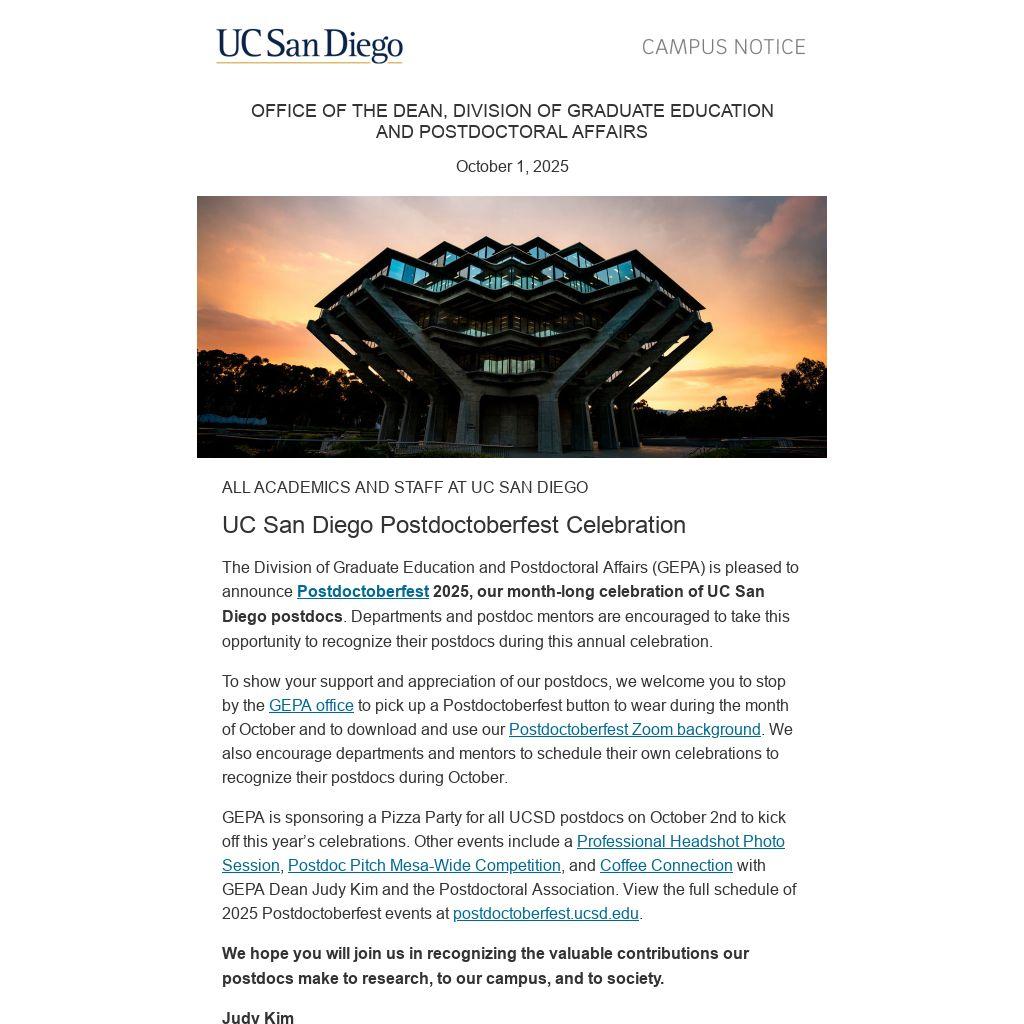 UC San Diego

CAMPUS NOTICE

OFFICE OF THE DEAN, DIVISION OF GRADUATE EDUCATION AND POSTDOCTORAL AFFAIRS

October 1, 2025

ALL ACADEMICS AND STAFF AT UC SAN DIEGO

UC San Diego Postdoctoberfest Celebration

The Division of Graduate Education and Postdoctoral Affairs (GEPA) is pleased to announce Postdoctoberfest 2025, our month-long celebration of UC San Diego postdocs. Departments and postdoc mentors are encouraged to take this opportunity to recognize their postdocs during this annual celebration.

To show your support and appreciation of our postdocs, we welcome you to stop by the GEPA office to pick up a Postdoctoberfest button to wear during the month of October and to download and use our Postdoctoberfest Zoom background. We also encourage departments and mentors to schedule their own celebrations to recognize their postdocs during October.

GEPA is sponsoring a Pizza Party for all UCSD postdocs on October 2nd to kick off this year's celebrations. Other events include a Professional Headshot Photo Session, Postdoc Pitch Mesa-Wide Competition, and Coffee Connection with GEPA Dean Judy Kim and the Postdoctoral Association. View the full schedule of 2025 Postdoctoberfest events at postdoctoberfest.ucsd.edu.

We hope you will join us in recognizing the valuable contributions our postdocs make to research, to our campus, and to society.

Judy Kim